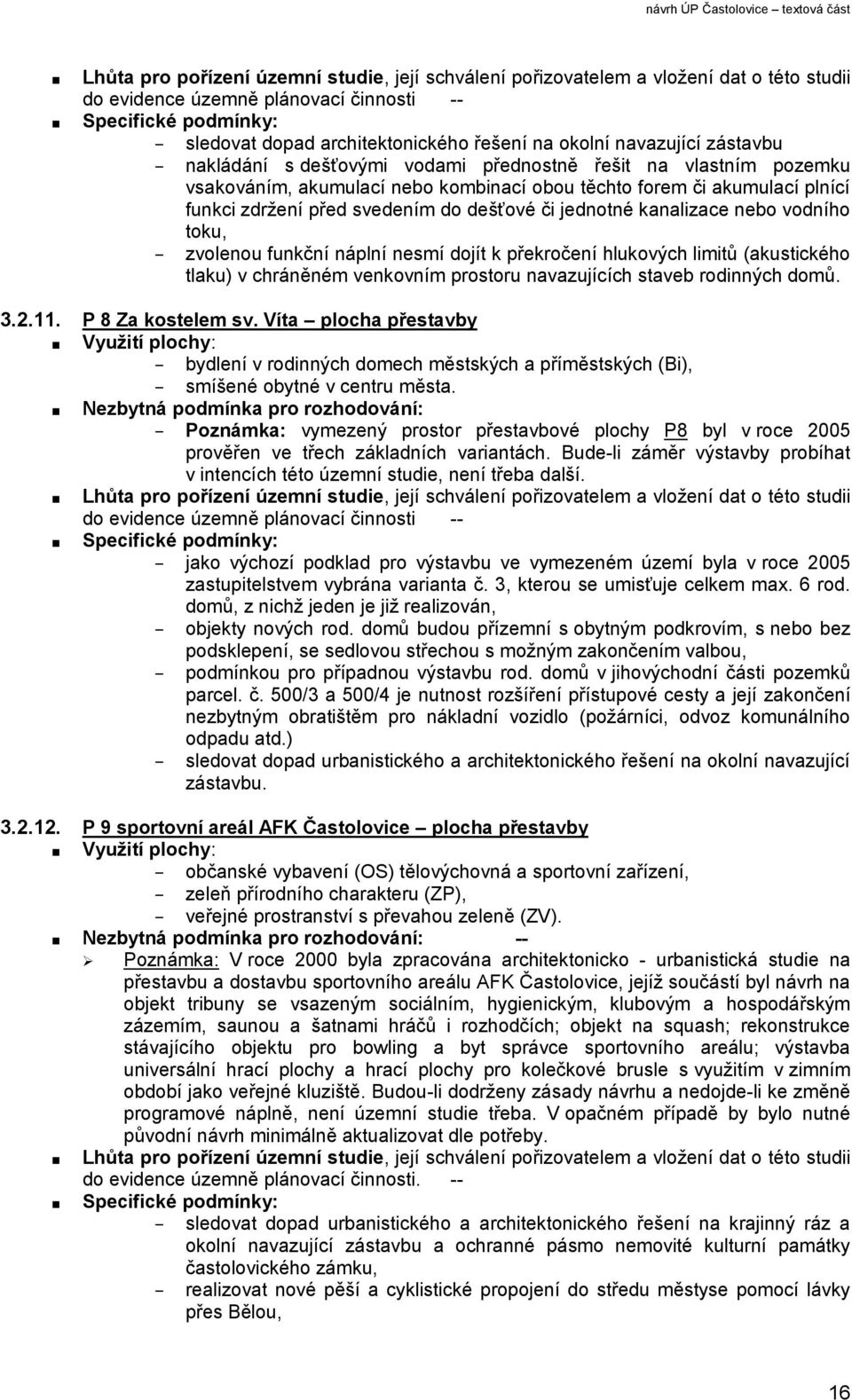 návrh ÚP Častolovice – textová část

■ Lhůta pro pořízení územní studie, její schválení pořizovatelem a vložení dat o této studii do evidence územně plánovací činnosti --
■ Specifické podmínky:
- sledovat dopad architektonického řešení na okolní navazující zástavbu
- nakládání s dešťovými vodami přednostně řešit na vlastním pozemku vsakováním, akumulací nebo kombinací obou těchto forem či akumulací plnící funkci zdržení před svedením do dešťové či jednotné kanalizace nebo vodního toku,
- zvolenou funkční náplní nesmí dojít k překročení hlukových limitů (akustického tlaku) v chráněném venkovním prostoru navazujících staveb rodinných domů.

3.2.11. P 8 Za kostelem sv. Víta – plocha přestavby
■ Využití plochy:
- bydlení v rodinných domech městských a příměstských (Bi),
- smíšené obytné v centru města.
■ Nezbytná podmínka pro rozhodování:
- Poznámka: vymezený prostor přestavbové plochy P8 byl v roce 2005 prověřen ve třech základních variantách. Bude-li záměr výstavby probíhat v intencích této územní studie, není třeba další.
■ Lhůta pro pořízení územní studie, její schválení pořizovatelem a vložení dat o této studii do evidence územně plánovací činnosti --
■ Specifické podmínky:
- jako výchozí podklad pro výstavbu ve vymezeném území byla v roce 2005 zastupitelstvem vybrána varianta č. 3, kterou se umisťuje celkem max. 6 rod. domů, z nichž jeden je již realizován,
- objekty nových rod. domů budou přízemní s obytným podkrovím, s nebo bez podsklepení, se sedlovou střechou s možným zakončením valbou,
- podmínkou pro případnou výstavbu rod. domů v jihovýchodní části pozemků parcel. č. 500/3 a 500/4 je nutnost rozšíření přístupové cesty a její zakončení nezbytným obratištěm pro nákladní vozidlo (požárníci, odvoz komunálního odpadu atd.)
- sledovat dopad urbanistického a architektonického řešení na okolní navazující zástavbu.

3.2.12. P 9 sportovní areál AFK Častolovice – plocha přestavby
■ Využití plochy:
- občanské vybavení (OS) tělovýchovná a sportovní zařízení,
- zeleň přírodního charakteru (ZP),
- veřejné prostranství s převahou zeleně (ZV).
■ Nezbytná podmínka pro rozhodování: --
➢ Poznámka: V roce 2000 byla zpracována architektonicko - urbanistická studie na přestavbu a dostavbu sportovního areálu AFK Častolovice, jejíž součástí byl návrh na objekt tribuny se vsazeným sociálním, hygienickým, klubovým a hospodářským zázemím, saunou a šatnami hráčů i rozhodčích; objekt na squash; rekonstrukce stávajícího objektu pro bowling a byt správce sportovního areálu; výstavba universální hrací plochy a hrací plochy pro kolečkové brusle s využitím v zimním období jako veřejné kluziště. Budou-li dodrženy zásady návrhu a nedojde-li ke změně programové náplně, není územní studie třeba. V opačném případě by bylo nutné původní návrh minimálně aktualizovat dle potřeby.
■ Lhůta pro pořízení územní studie, její schválení pořizovatelem a vložení dat o této studii do evidence územně plánovací činnosti. --
■ Specifické podmínky:
- sledovat dopad urbanistického a architektonického řešení na krajinný ráz a okolní navazující zástavbu a ochranné pásmo nemovité kulturní památky častolovického zámku,
- realizovat nové pěší a cyklistické propojení do středu městyse pomocí lávky přes Bělou,

16